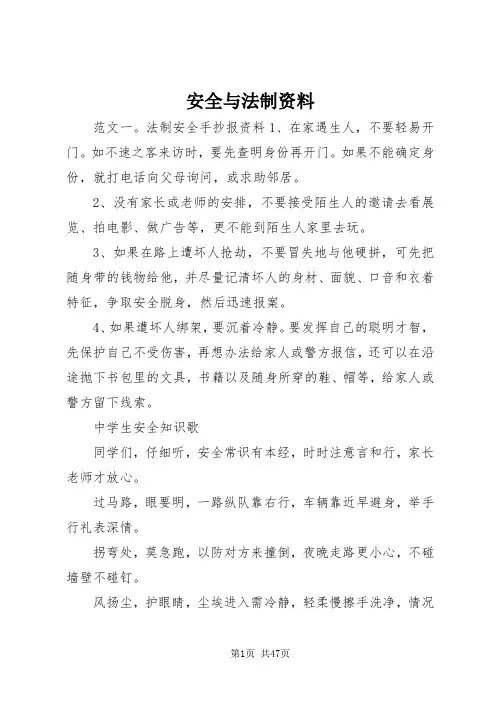 安全与法制资料

范文一。法制安全手抄报资料 1、在家遇生人，不要轻易开门。如不速之客来访时，要先查明身份再开门。如果不能确定身份，就打电话向父母询问，或求助邻居。

2、没有家长或老师的安排，不要接受陌生人的邀请去看展览、拍电影、做广告等，更不能到陌生人家里去玩。

3、如果在路上遭坏人抢劫，不要冒失地与他硬拼，可先把随身带的钱物给他，并尽量记清坏人的身材、面貌、口音和衣着特征，争取安全脱身，然后迅速报案。

4、如果遭坏人绑架，要沉着冷静。要发挥自己的聪明才智，先保护自己不受伤害，再想办法给家人或警方报信，还可以在沿途抛下书包里的文具，书籍以及随身所穿的鞋、帽等，给家人或警方留下线索。

中学生安全知识歌

同学们，仔细听，安全常识有本经，时时注意言和行，家长老师才放心。

过马路，眼要明，一路纵队靠右行，车辆靠近早避身，举手行礼表深情。

拐弯处，莫急跑，以防对方来撞倒，夜晚走路更小心，不碰墙壁不碰钉。

风扬尘，护眼睛，尘埃进入需冷静，轻柔慢擦手洗净，情况

第1页 共47页